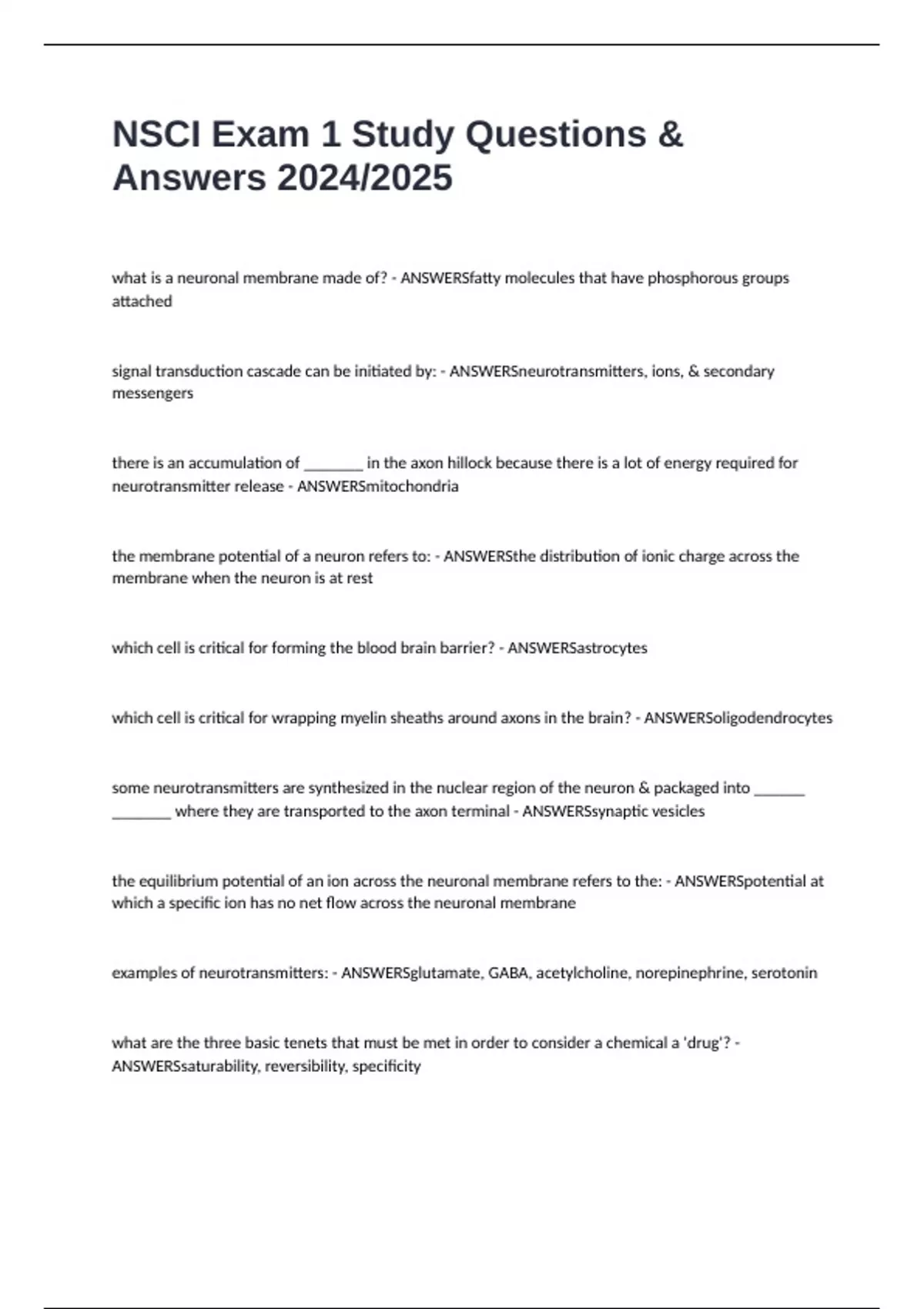 NSCI Exam 1 Study Questions & Answers 2024/2025

what is a neuronal membrane made of? - ANSWERSfatty molecules that have phosphorous groups attached

signal transduction cascade can be initiated by: - ANSWERSneurotransmitters, ions, & secondary messengers

there is an accumulation of ________ in the axon hillock because there is a lot of energy required for neurotransmitter release - ANSWERSmitochondria

the membrane potential of a neuron refers to: - ANSWERSthe distribution of ionic charge across the membrane when the neuron is at rest

which cell is critical for forming the blood brain barrier? - ANSWERSastrocytes

which cell is critical for wrapping myelin sheaths around axons in the brain? - ANSWERSoligodendrocytes

some neurotransmitters are synthesized in the nuclear region of the neuron & packaged into _______ ________ where they are transported to the axon terminal - ANSWERSsynaptic vesicles

the equilibrium potential of an ion across the neuronal membrane refers to the: - ANSWERSpotential at which a specific ion has no net flow across the neuronal membrane

examples of neurotransmitters: - ANSWERSglutamate, GABA, acetylcholine, norepinephrine, serotonin

what are the three basic tenets that must be met in order to consider a chemical a 'drug'? - ANSWERSsaturability, reversibility, specificity